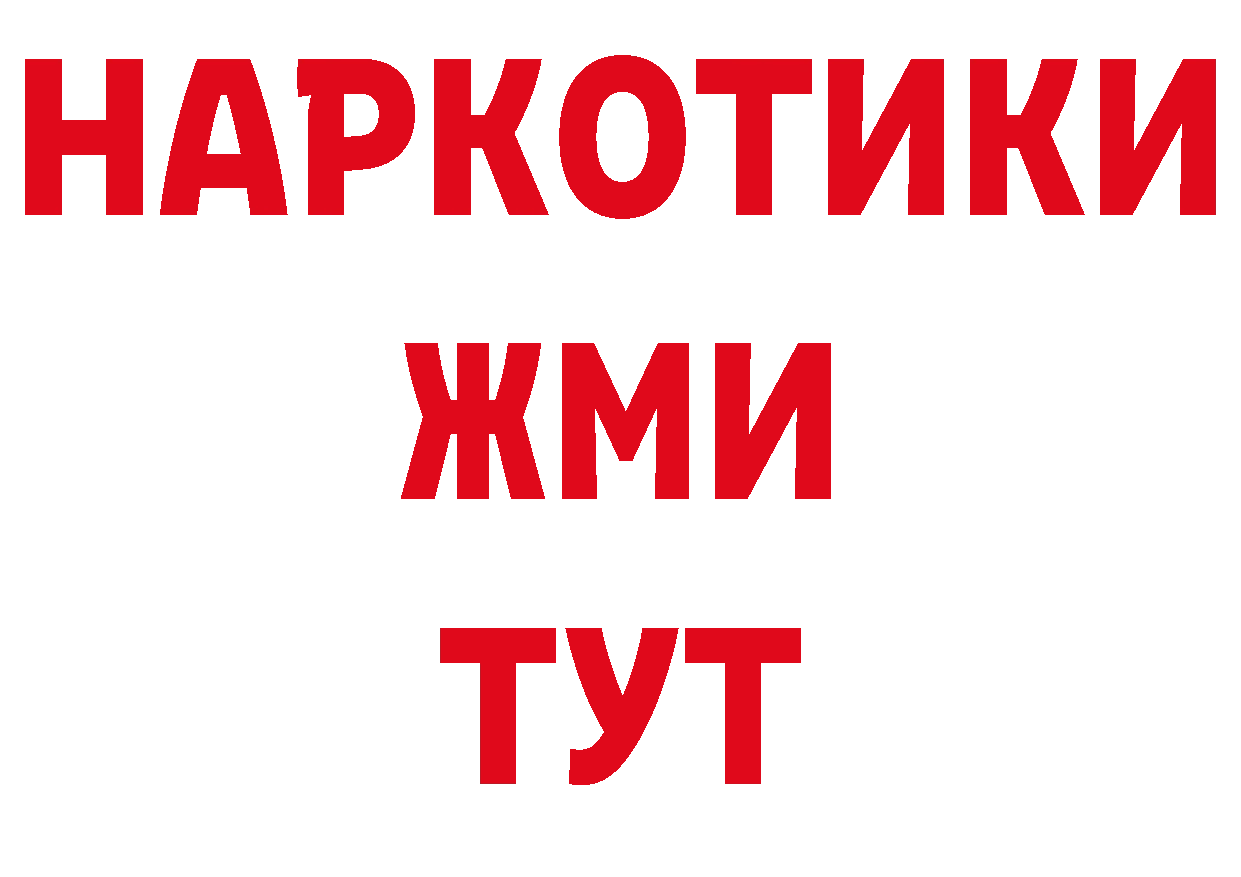 НАРКОТИКИ
ЖМИ
ТУТ